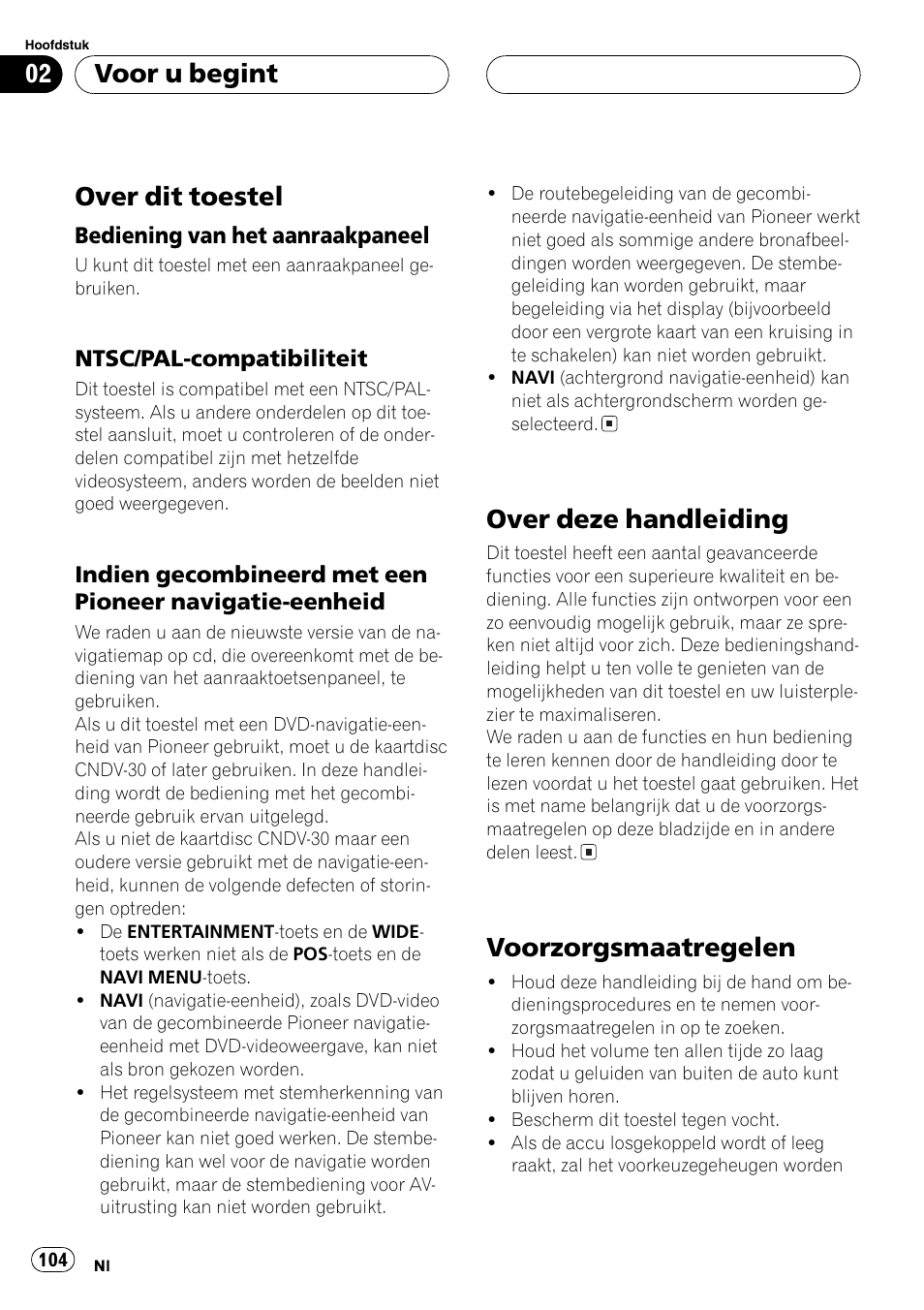 Hoofdstuk

02 Voor u begint

Over dit toestel

Bediening van het aanraakpaneel

U kunt dit toestel met een aanraakpaneel gebruiken.

NTSC/PAL-compatibiliteit

Dit toestel is compatibel met een NTSC/PAL-systeem. Als u andere onderdelen op dit toestel aansluit, moet u controleren of de onderdelen compatibel zijn met hetzelfde videosysteem, anders worden de beelden niet goed weergegeven.

Indien gecombineerd met een Pioneer navigatie-eenheid

We raden u aan de nieuwste versie van de navigatiemap op cd, die overeenkomt met de bediening van het aanraaktoetsenpaneel, te gebruiken.
Als u dit toestel met een DVD-navigatie-eenheid van Pioneer gebruikt, moet u de kaartdisc CNDV-30 of later gebruiken. In deze handleiding wordt de bediening met het gecombineerde gebruik ervan uitgelegd.
Als u niet de kaartdisc CNDV-30 maar een oudere versie gebruikt met de navigatie-eenheid, kunnen de volgende defecten of storingen optreden:
• De ENTERTAINMENT-toets en de WIDE-toets werken niet als de POS-toets en de NAVI MENU-toets.
• NAVI (navigatie-eenheid), zoals DVD-video van de gecombineerde Pioneer navigatie-eenheid met DVD-videoweergave, kan niet als bron gekozen worden.
• Het regelsysteem met stemherkenning van de gecombineerde navigatie-eenheid van Pioneer kan niet goed werken. De stembediening kan wel voor de navigatie worden gebruikt, maar de stembediening voor AV-uitrusting kan niet worden gebruikt.
• De routebegeleiding van de gecombineerde navigatie-eenheid van Pioneer werkt niet goed als sommige andere bronafbeeldingen worden weergegeven. De stembegeleiding kan worden gebruikt, maar begeleiding via het display (bijvoorbeeld door een vergrote kaart van een kruising in te schakelen) kan niet worden gebruikt.
• NAVI (achtergrond navigatie-eenheid) kan niet als achtergrondscherm worden geselecteerd.

Over deze handleiding

Dit toestel heeft een aantal geavanceerde functies voor een superieure kwaliteit en bediening. Alle functies zijn ontworpen voor een zo eenvoudig mogelijk gebruik, maar ze spreken niet altijd voor zich. Deze bedieningshandleiding helpt u ten volle te genieten van de mogelijkheden van dit toestel en uw luisterplezier te maximaliseren.
We raden u aan de functies en hun bediening te leren kennen door de handleiding door te lezen voordat u het toestel gaat gebruiken. Het is met name belangrijk dat u de voorzorgsmaatregelen op deze bladzijde en in andere delen leest.

Voorzorgsmaatregelen

• Houd deze handleiding bij de hand om bedieningsprocedures en te nemen voorzorgsmaatregelen in op te zoeken.
• Houd het volume ten allen tijde zo laag zodat u geluiden van buiten de auto kunt blijven horen.
• Bescherm dit toestel tegen vocht.
• Als de accu losgekoppeld wordt of leeg raakt, zal het voorkeuzegeheugen worden

104 Nl